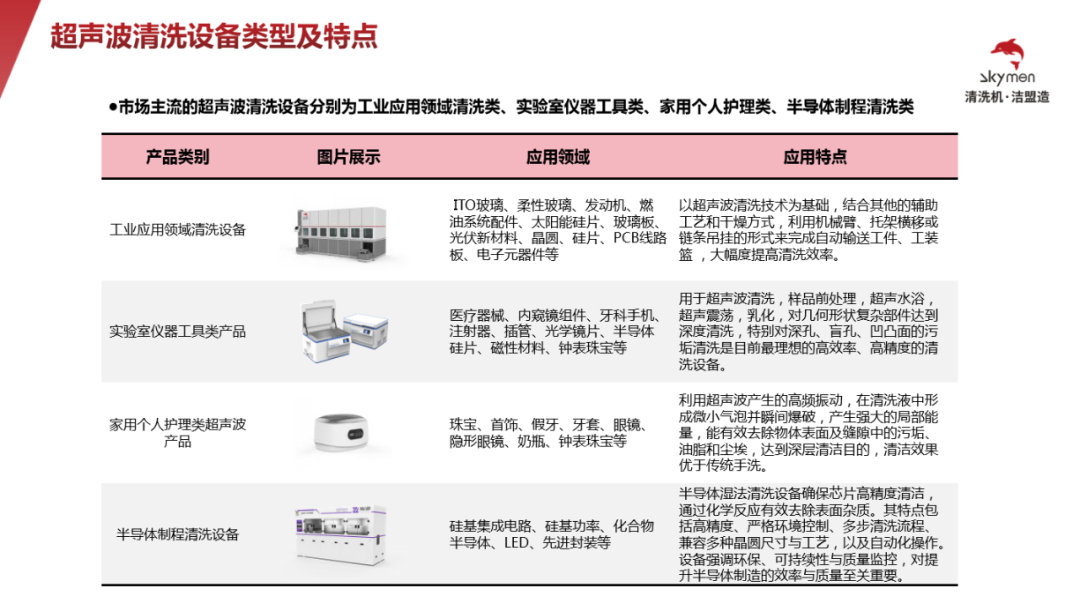 超声波清洗设备类型及特点

skymen
清洗机·洁盟造

●市场主流的超声波清洗设备分别为工业应用领域清洗类、实验室仪器工具类、家用个人护理类、半导体制程清洗类

| 产品类别 | 图片展示 | 应用领域 | 应用特点 |
|---|---|---|---|
| 工业应用领域清洗设备 | | ITO玻璃、柔性玻璃、发动机、燃油系统配件、太阳能硅片、玻璃板、光伏新材料、晶圆、硅片、PCB线路板、电子元器件等 | 以超声波清洗技术为基础，结合其他的辅助工艺和干燥方式，利用机械臂、托架横移或链条吊挂的形式来完成自动输送工件、工装篮，大幅度提高清洗效率。 |
| 实验室仪器工具类产品 | | 医疗器械、内窥镜组件、牙科手机、注射器、插管、光学镜片、半导体硅片、磁性材料、钟表珠宝等 | 用于超声波清洗，样品前处理，超声水浴，超声震荡，乳化，对几何形状复杂部件达到深度清洗，特别对深孔、盲孔、凹凸面的污垢清洗是目前最理想的高效率、高精度的清洗设备。 |
| 家用个人护理类超声波产品 | | 珠宝、首饰、假牙、牙套、眼镜、隐形眼镜、奶瓶、钟表珠宝等 | 利用超声波产生的高频振动，在清洗液中形成微小气泡并瞬间爆破，产生强大的局部能量，能有效去除物体表面及缝隙中的污垢、油脂和尘埃，达到深层清洁目的，清洁效果优于传统手洗。 |
| 半导体制程清洗设备 | | 硅基集成电路、硅基功率、化合物半导体、LED、先进封装等 | 半导体湿法清洗设备确保芯片高精度清洁，通过化学反应有效去除表面杂质。其特点包括高精度、严格环境控制、多步清洗流程、兼容多种晶圆尺寸与工艺，以及自动化操作。设备强调环保、可持续性与质量监控，对提升半导体制造的效率与质量至关重要。 |